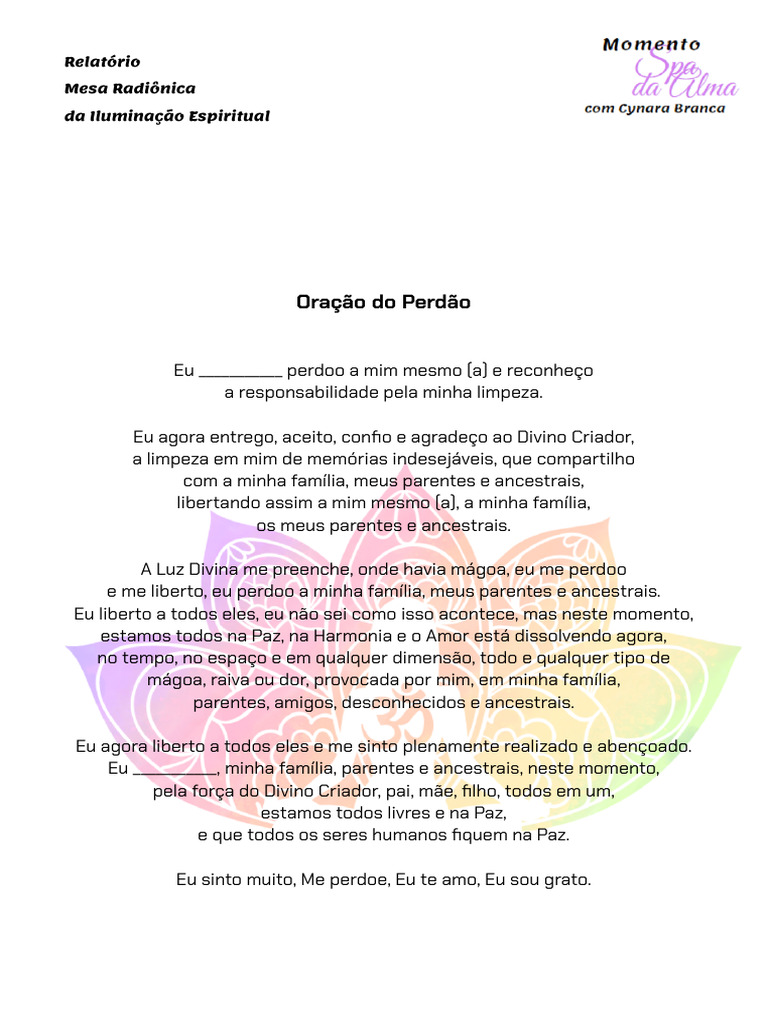 Relatório
Mesa Radiônica
da Iluminação Espiritual

Momento
Spa da Alma
com Cynara Branca

Oração do Perdão

Eu __________ perdoo a mim mesmo (a) e reconheço a responsabilidade pela minha limpeza.

Eu agora entrego, aceito, confio e agradeço ao Divino Criador, a limpeza em mim de memórias indesejáveis, que compartilho com a minha família, meus parentes e ancestrais, libertando assim a mim mesmo (a), a minha família, os meus parentes e ancestrais.

A Luz Divina me preenche, onde havia mágoa, eu me perdoo e me liberto, eu perdoo a minha família, meus parentes e ancestrais. Eu liberto a todos eles, eu não sei como isso acontece, mas neste momento, estamos todos na Paz, na Harmonia e o Amor está dissolvendo agora, no tempo, no espaço e em qualquer dimensão, todo e qualquer tipo de mágoa, raiva ou dor, provocada por mim, em minha família, parentes, amigos, desconhecidos e ancestrais.

Eu agora liberto a todos eles e me sinto plenamente realizado e abençoado. Eu __________, minha família, parentes e ancestrais, neste momento, pela força do Divino Criador, pai, mãe, filho, todos em um, estamos todos livres e na Paz, e que todos os seres humanos fiquem na Paz.

Eu sinto muito, Me perdoe, Eu te amo, Eu sou grato.